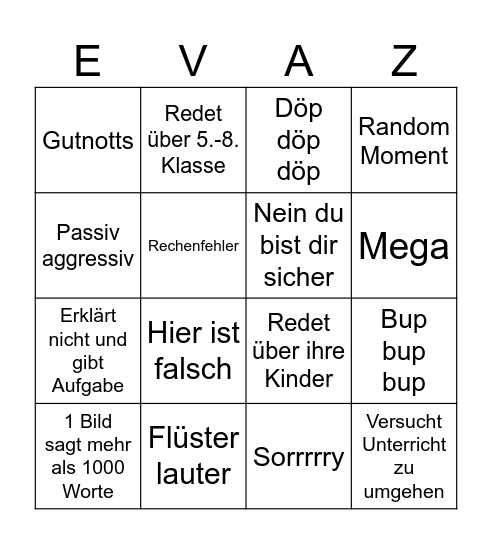 | E | V | A | Z |
|---|---|---|---|
| Gutnotts | Redet über 5.-8. Klasse | Döp döp döp | Random Moment |
| Passiv aggressiv | Rechenfehler | Nein du bist dir sicher | Mega |
| Erklärt nicht und gibt Aufgabe | Hier ist falsch | Redet über ihre Kinder | Bup bup bup |
| 1 Bild sagt mehr als 1000 Worte | Flüster lauter | Sorrrrry | Versucht Unterricht zu umgehen |